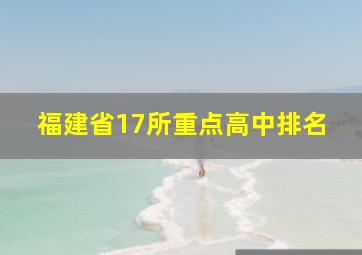 福建省17所重点高中排名